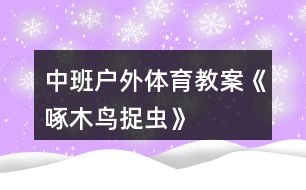 中班户外体育教案《啄木鸟捉虫》